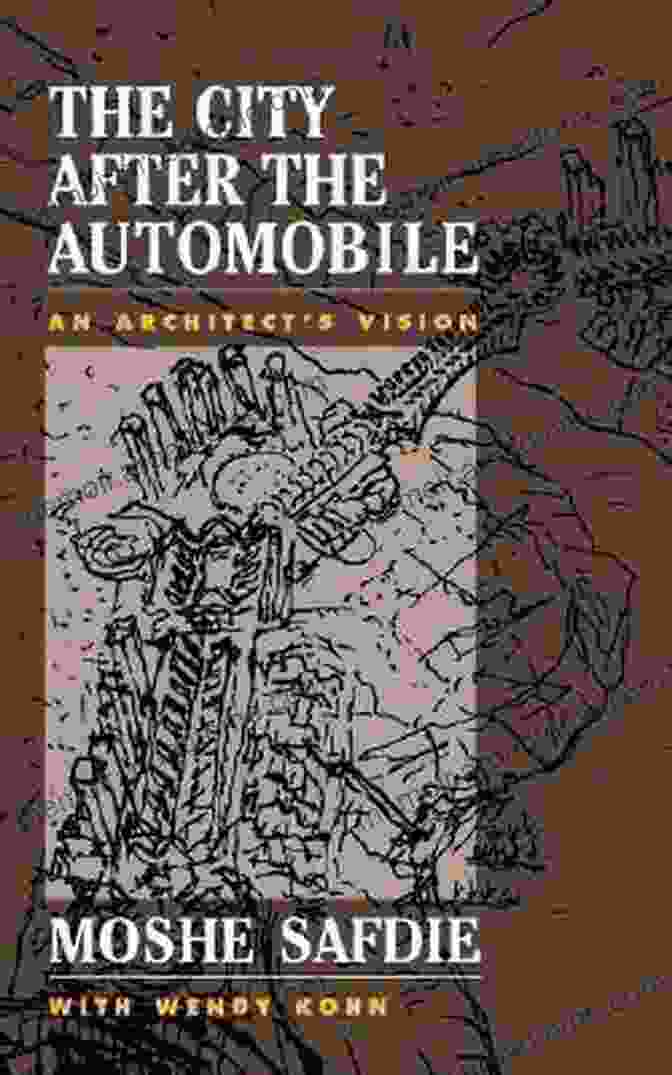 THE CITY AFTER THE AUTOMOBILE

AN ARCHITECT'S VISION

MOSHE SAFDIE

WITH WENDY KOHN